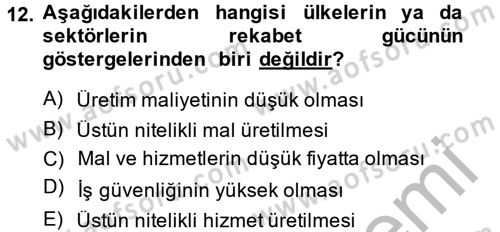 12. Aşağıdakilerden hangisi ülkelerin ya da sektörlerin rekabet gücünün göstergelerinden biri değildir?

A) Üretim maliyetinin düşük olması
B) Üstün nitelikli mal üretilmesi
C) Mal ve hizmetlerin düşük fiyatta olması
D) İş güvenliğinin yüksek olması
E) Üstün nitelikli hizmet üretilmesi

www.aofsoru.com www.aofsoru.com www.aofsoru.com www.aofsoru.com